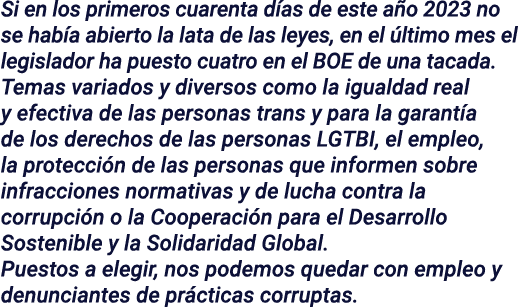 Si en los primeros cuarenta días de este año 2023 no se había abierto la lata de las leyes, en el último mes el legislador ha puesto cuatro en el BOE de una tacada. Temas variados y diversos como la igualdad real y efectiva de las personas trans y para la garantía de los derechos de las personas LGTBI, el empleo, la protección de las personas que informen sobre infracciones normativas y de lucha contra la corrupción o la Cooperación para el Desarrollo Sostenible y la Solidaridad Global.
Puestos a elegir, nos podemos quedar con empleo y denunciantes de prácticas corruptas.